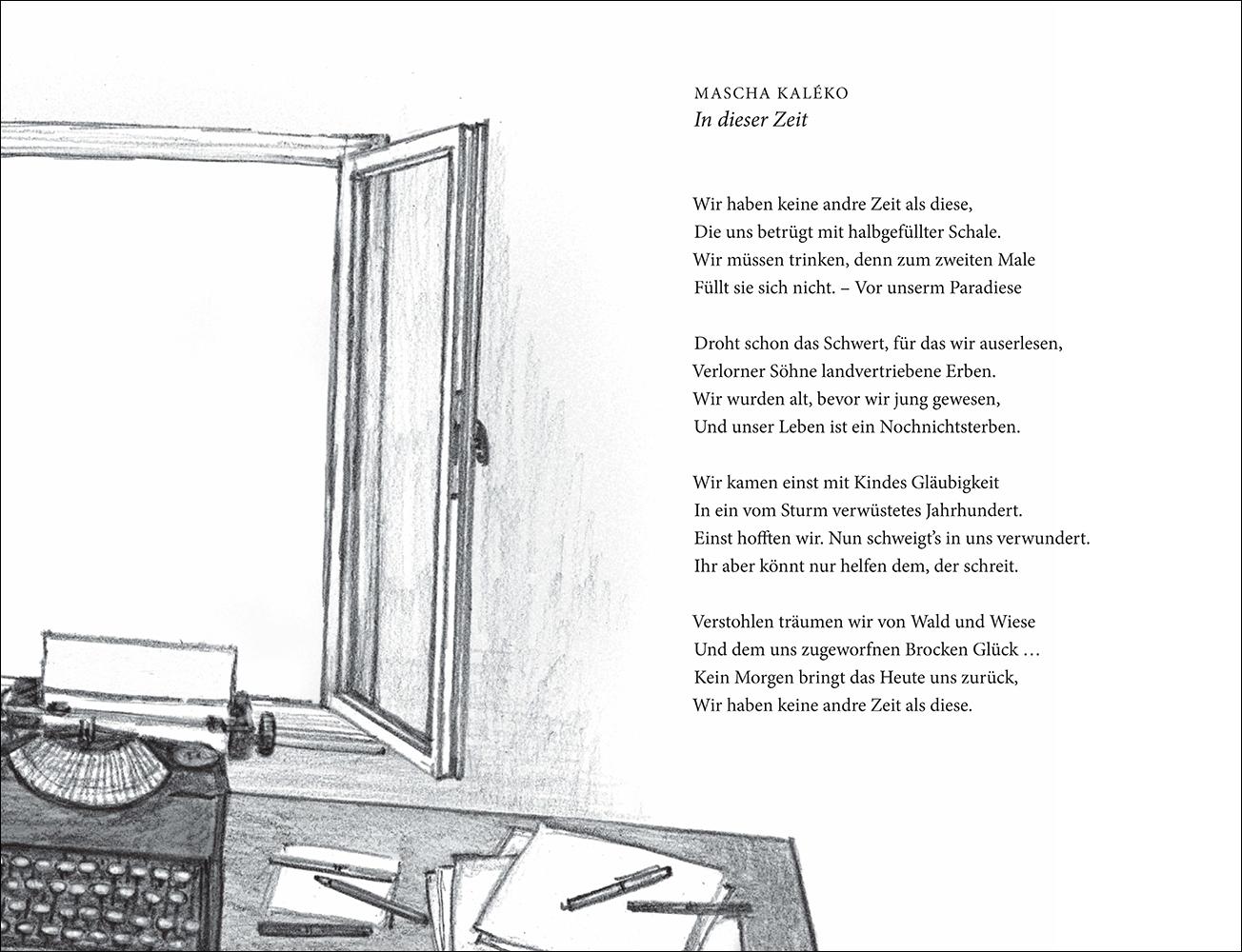 MASCHA KALÉKO
In dieser Zeit

Wir haben keine andre Zeit als diese,
Die uns betrügt mit halbgefüllter Schale.
Wir müssen trinken, denn zum zweiten Male
Füllt sie sich nicht. – Vor unserm Paradiese

Droht schon das Schwert, für das wir auserlesen,
Verlorner Söhne landvertriebene Erben.
Wir wurden alt, bevor wir jung gewesen,
Und unser Leben ist ein Nochnichtsterben.

Wir kamen einst mit Kindes Gläubigkeit
In ein vom Sturm verwüstetes Jahrhundert.
Einst hofften wir. Nun schweigt's in uns verwundert.
Ihr aber könnt nur helfen dem, der schreit.

Verstohlen träumen wir von Wald und Wiese
Und dem uns zugeworfnen Brocken Glück …
Kein Morgen bringt das Heute uns zurück,
Wir haben keine andre Zeit als diese.